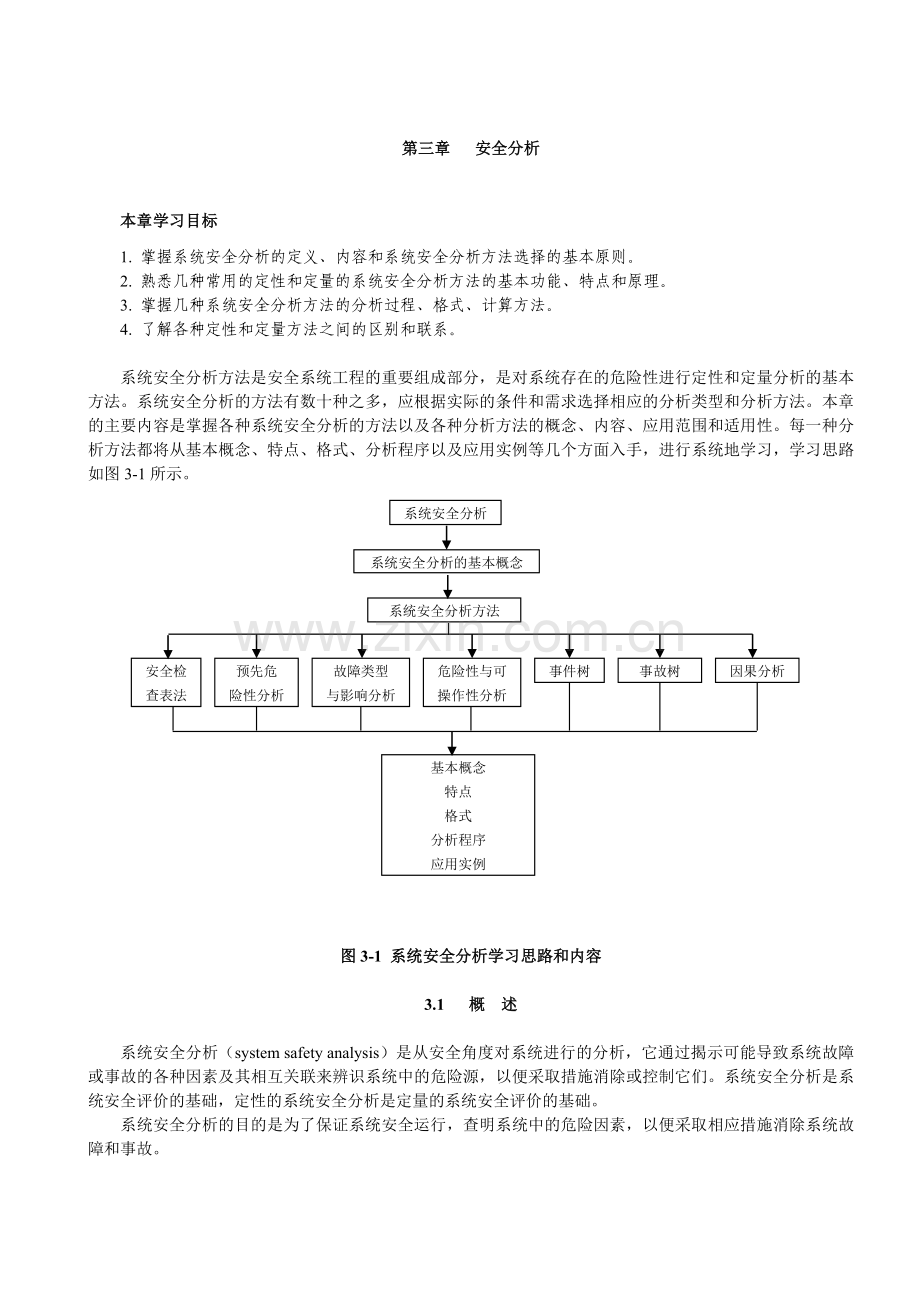 第三章　安全分析

本章学习目标

1. 掌握系统安全分析的定义、内容和系统安全分析方法选择的基本原则。
2. 熟悉几种常用的定性和定量的系统安全分析方法的基本功能、特点和原理。
3. 掌握几种系统安全分析方法的分析过程、格式、计算方法。
4. 了解各种定性和定量方法之间的区别和联系。

系统安全分析方法是安全系统工程的重要组成部分，是对系统存在的危险性进行定性和定量分析的基本方法。系统安全分析的方法有数十种之多，应根据实际的条件和需求选择相应的分析类型和分析方法。本章的主要内容是掌握各种系统安全分析的方法以及各种分析方法的概念、内容、应用范围和适用性。每一种分析方法都将从基本概念、特点、格式、分析程序以及应用实例等几个方面入手，进行系统地学习，学习思路如图 3-1 所示。

系统安全分析

系统安全分析的基本概念

系统安全分析方法

www.zixin.com.cn

安全检查表法

预先危险性分析

故障类型与影响分析

危险性与可操作性分析

事件树

事故树

因果分析

基本概念
特点
格式
分析程序
应用实例

图 3-1 系统安全分析学习思路和内容

3.1　概　述

系统安全分析（system safety analysis）是从安全角度对系统进行的分析，它通过揭示可能导致系统故障或事故的各种因素及其相互关联来辨识系统中的危险源，以便采取措施消除或控制它们。系统安全分析是系统安全评价的基础，定性的系统安全分析是定量的系统安全评价的基础。

系统安全分析的目的是为了保证系统安全运行，查明系统中的危险因素，以便采取相应措施消除系统故障和事故。